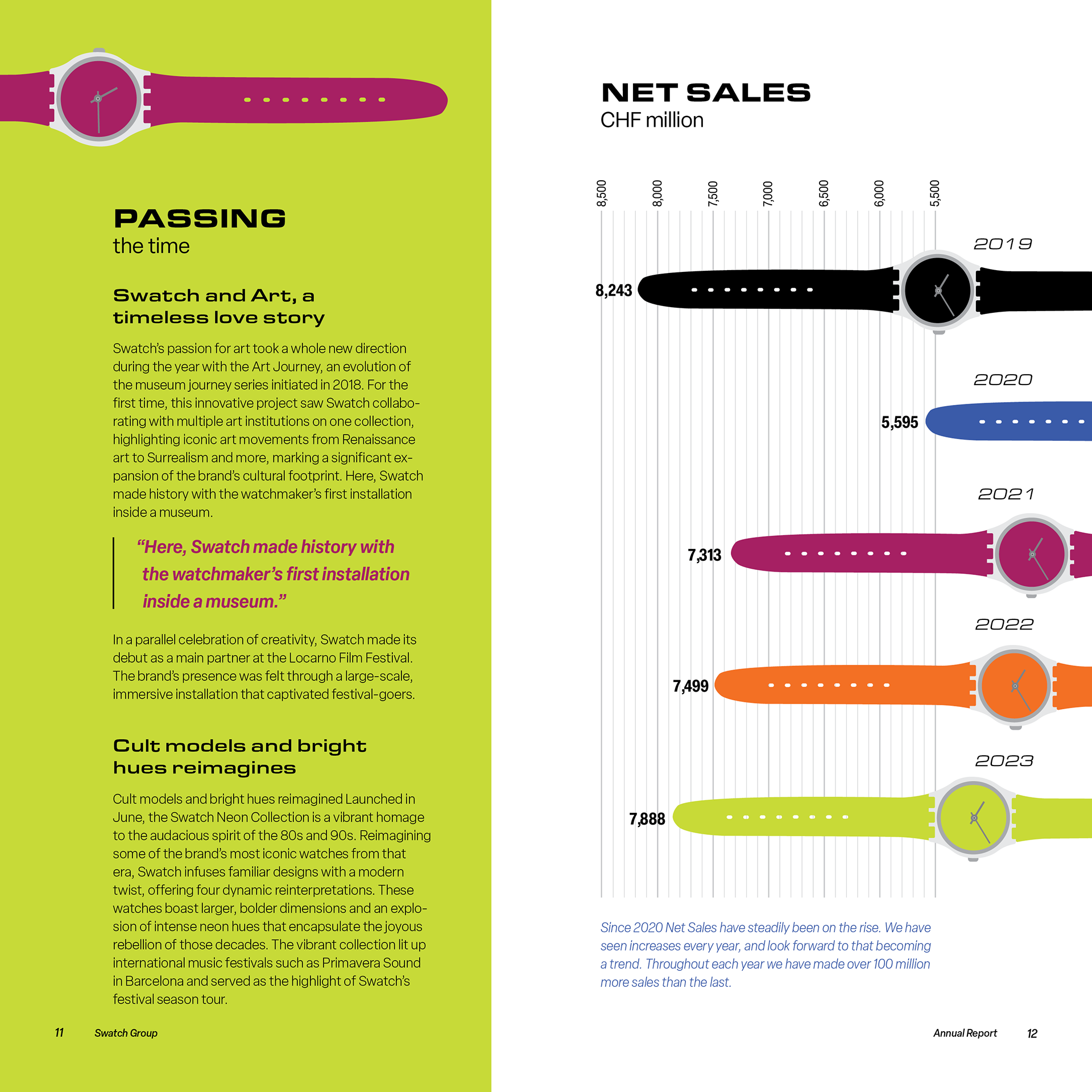 PASSING
the time

Swatch and Art, a timeless love story

Swatch's passion for art took a whole new direction during the year with the Art Journey, an evolution of the museum journey series initiated in 2018. For the first time, this innovative project saw Swatch collaborating with multiple art institutions on one collection, highlighting iconic art movements from Renaissance art to Surrealism and more, marking a significant expansion of the brand's cultural footprint. Here, Swatch made history with the watchmaker's first installation inside a museum.

"Here, Swatch made history with the watchmaker's first installation inside a museum."

In a parallel celebration of creativity, Swatch made its debut as a main partner at the Locarno Film Festival. The brand's presence was felt through a large-scale, immersive installation that captivated festival-goers.

Cult models and bright hues reimagines

Cult models and bright hues reimagined Launched in June, the Swatch Neon Collection is a vibrant homage to the audacious spirit of the 80s and 90s. Reimagining some of the brand's most iconic watches from that era, Swatch infuses familiar designs with a modern twist, offering four dynamic reinterpretations. These watches boast larger, bolder dimensions and an explosion of intense neon hues that encapsulate the joyous rebellion of those decades. The vibrant collection lit up international music festivals such as Primavera Sound in Barcelona and served as the highlight of Swatch's festival season tour.

11 Swatch Group

NET SALES
CHF million

8,500 8,000 7,500 7,000 6,500 6,000 5,500

2019
8,243

2020
5,595

2021
7,313

2022
7,499

2023
7,888

Since 2020 Net Sales have steadily been on the rise. We have seen increases every year, and look forward to that becoming a trend. Throughout each year we have made over 100 million more sales than the last.

Annual Report 12